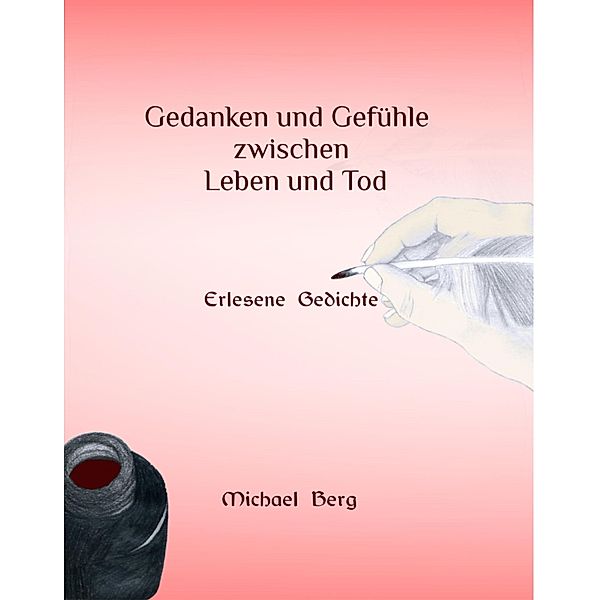 Gedanken und Gefühle
zwischen
Leben und Tod

Erlesene Gedichte

Michael Berg